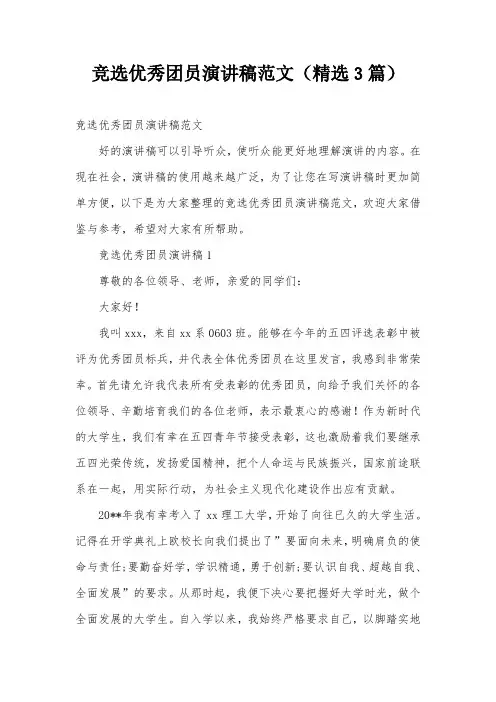 竞选优秀团员演讲稿范文（精选 3 篇）

竞选优秀团员演讲稿范文

好的演讲稿可以引导听众，使听众能更好地理解演讲的内容。在现在社会，演讲稿的使用越来越广泛，为了让您在写演讲稿时更加简单方便，以下是为大家整理的竞选优秀团员演讲稿范文，欢迎大家借鉴与参考，希望对大家有所帮助。

竞选优秀团员演讲稿 1

尊敬的各位领导、老师，亲爱的同学们：

大家好！

我叫 xxx，来自 xx 系 0603 班。能够在今年的五四评选表彰中被评为优秀团员标兵，并代表全体优秀团员在这里发言，我感到非常荣幸。首先请允许我代表所有受表彰的优秀团员，向给予我们关怀的各位领导、辛勤培育我们的各位老师，表示最衷心的感谢！作为新时代的大学生，我们有幸在五四青年节接受表彰，这也激励着我们要继承五四光荣传统，发扬爱国精神，把个人命运与民族振兴，国家前途联系在一起，用实际行动，为社会主义现代化建设作出应有贡献。

20**年我有幸考入了 xx 理工大学，开始了向往已久的大学生活。记得在开学典礼上欧校长向我们提出了”要面向未来，明确肩负的使命与责任;要勤奋好学，学识精通，勇于创新;要认识自我、超越自我、全面发展”的要求。从那时起，我便下决心要把握好大学时光，做个全面发展的大学生。自入学以来，我始终严格要求自己，以脚踏实地